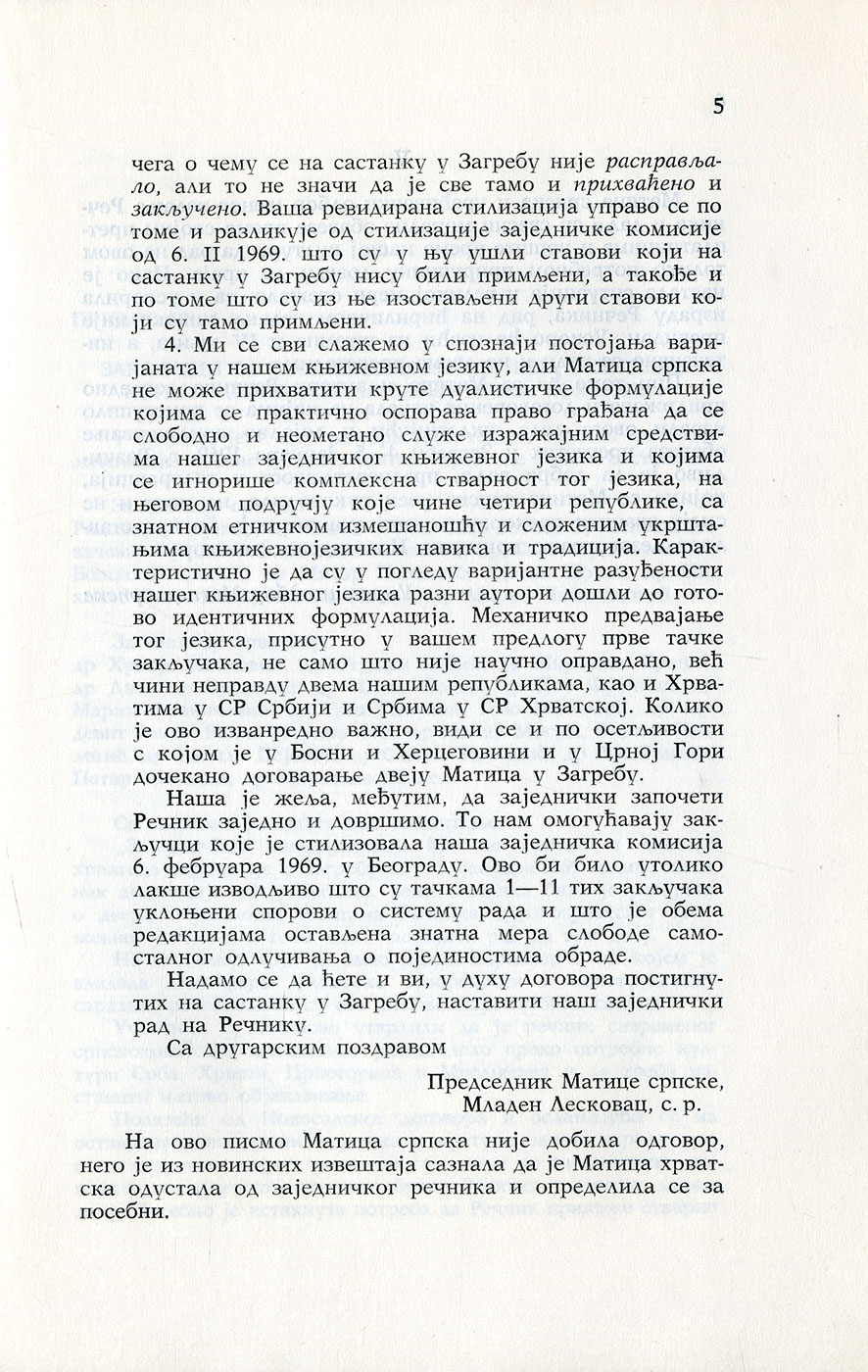 5

чега о чему се на састанку у Загребу није расправљало, али то не значи да је све тамо и прихваћено и закључено. Ваша ревидирана стилизација управо се по томе и разликује од стилизације заједничке комисије од 6. II 1969. што су у њу ушли ставови који на састанку у Загребу нису били примљени, а такође и по томе што су из ње изостављени други ставови који су тамо примљени.

4. Ми се сви слажемо у спознаји постојања варијаната у нашем књижевном језику, али Матица српска не може прихватити круте дуалистичке формулације којима се практично оспорава право грађана да се слободно и неометано служе изражајним средствима нашег заједничког књижевног језика и којима се игнорише комплексна стварност тог језика, на његовом подручју које чине четири републике, са знатном етничком измешаношћу и сложеним укрштањима књижевнојезичких навика и традиција. Карактеристично је да су у погледу варијантне разуђености нашег књижевног језика разни аутори дошли до готово идентичних формулација. Механичко предвајање тог језика, присутно у вашем предлогу прве тачке закључака, не само што није научно оправдано, већ чини неправду двема нашим републикама, као и Хрватима у СР Србији и Србима у СР Хрватској. Колико је ово изванредно важно, види се и по осетљивости с којом је у Босни и Херцеговини и у Црној Гори дочекано договарање двеју Матица у Загребу.

Наша је жеља, међутим, да заједнички започети Речник заједно и довршимо. То нам омогућавају закључци које је стилизовала наша заједничка комисија 6. фебруара 1969. у Београду. Ово би било утолико лакше изводљиво што су тачкама 1—11 тих закључака уклоњени спорови о систему рада и што је обема редакцијама остављена знатна мера слободе самосталног одлучивања о појединостима обраде.

Надамо се да ћете и ви, у духу договора постигнутих на састанку у Загребу, наставити наш заједнички рад на Речнику.

Са другарским поздравом

Председник Матице српске,
Младен Лесковац, с. р.

На ово писмо Матица српска није добила одговор, него је из новинских извештаја сазнала да је Матица хрватска одустала од заједничког речника и определила се за посебни.